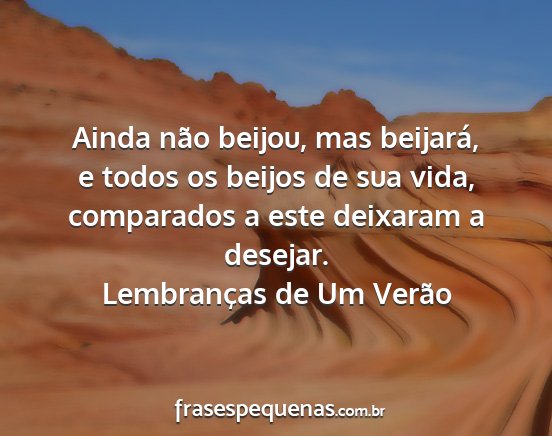 Ainda não beijou, mas beijará, e todos os beijos de sua vida, comparados a este deixaram a desejar.
Lembranças de Um Verão

frasespequenas.com.br